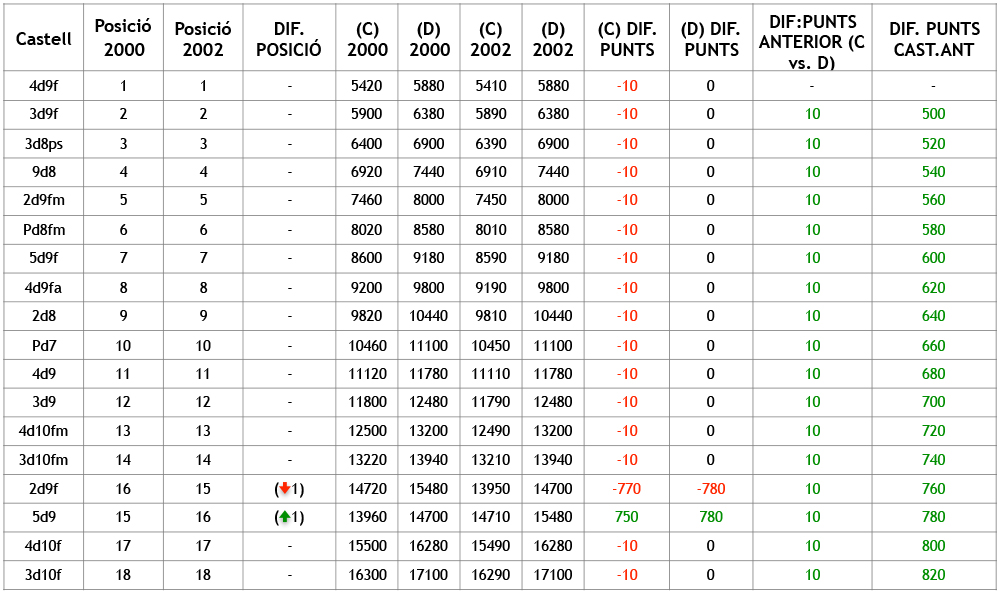 | Castell | Posició 2000 | Posició 2002 | DIF. POSICIÓ | (C) 2000 | (D) 2000 | (C) 2002 | (D) 2002 | (C) DIF. PUNTS | (D) DIF. PUNTS | DIF:PUNTS ANTERIOR (C vs. D) | DIF. PUNTS CAST.ANT |
|---|---|---|---|---|---|---|---|---|---|---|---|
| 4d9f | 1 | 1 | - | 5420 | 5880 | 5410 | 5880 | -10 | 0 | - | - |
| 3d9f | 2 | 2 | - | 5900 | 6380 | 5890 | 6380 | -10 | 0 | 10 | 500 |
| 3d8ps | 3 | 3 | - | 6400 | 6900 | 6390 | 6900 | -10 | 0 | 10 | 520 |
| 9d8 | 4 | 4 | - | 6920 | 7440 | 6910 | 7440 | -10 | 0 | 10 | 540 |
| 2d9fm | 5 | 5 | - | 7460 | 8000 | 7450 | 8000 | -10 | 0 | 10 | 560 |
| Pd8fm | 6 | 6 | - | 8020 | 8580 | 8010 | 8580 | -10 | 0 | 10 | 580 |
| 5d9f | 7 | 7 | - | 8600 | 9180 | 8590 | 9180 | -10 | 0 | 10 | 600 |
| 4d9fa | 8 | 8 | - | 9200 | 9800 | 9190 | 9800 | -10 | 0 | 10 | 620 |
| 2d8 | 9 | 9 | - | 9820 | 10440 | 9810 | 10440 | -10 | 0 | 10 | 640 |
| Pd7 | 10 | 10 | - | 10460 | 11100 | 10450 | 11100 | -10 | 0 | 10 | 660 |
| 4d9 | 11 | 11 | - | 11120 | 11780 | 11110 | 11780 | -10 | 0 | 10 | 680 |
| 3d9 | 12 | 12 | - | 11800 | 12480 | 11790 | 12480 | -10 | 0 | 10 | 700 |
| 4d10fm | 13 | 13 | - | 12500 | 13200 | 12490 | 13200 | -10 | 0 | 10 | 720 |
| 3d10fm | 14 | 14 | - | 13220 | 13940 | 13210 | 13940 | -10 | 0 | 10 | 740 |
| 2d9f | 16 | 15 | (↓1) | 14720 | 15480 | 13950 | 14700 | -770 | -780 | 10 | 760 |
| 5d9 | 15 | 16 | (↑1) | 13960 | 14700 | 14710 | 15480 | 750 | 780 | 10 | 780 |
| 4d10f | 17 | 17 | - | 15500 | 16280 | 15490 | 16280 | -10 | 0 | 10 | 800 |
| 3d10f | 18 | 18 | - | 16300 | 17100 | 16290 | 17100 | -10 | 0 | 10 | 820 |